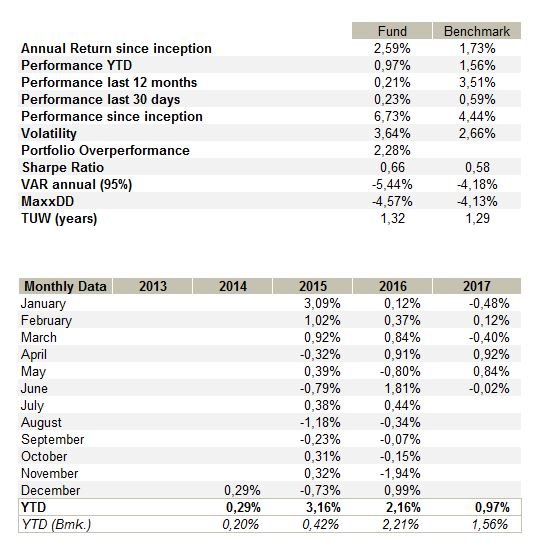 | | Fund | Benchmark |
|---|---|---|
| Annual Return since inception | 2,59% | 1,73% |
| Performance YTD | 0,97% | 1,56% |
| Performance last 12 months | 0,21% | 3,51% |
| Performance last 30 days | 0,23% | 0,59% |
| Performance since inception | 6,73% | 4,44% |
| Volatility | 3,64% | 2,66% |
| Portfolio Overperformance | 2,28% | |
| Sharpe Ratio | 0,66 | 0,58 |
| VAR annual (95%) | -5,44% | -4,18% |
| MaxxDD | -4,57% | -4,13% |
| TUW (years) | 1,32 | 1,29 |

| Monthly Data | 2013 | 2014 | 2015 | 2016 | 2017 |
|---|---|---|---|---|---|
| January | | | 3,09% | 0,12% | -0,48% |
| February | | | 1,02% | 0,37% | 0,12% |
| March | | | 0,92% | 0,84% | -0,40% |
| April | | | -0,32% | 0,91% | 0,92% |
| May | | | 0,39% | -0,80% | 0,84% |
| June | | | -0,79% | 1,81% | -0,02% |
| July | | | 0,38% | 0,44% | |
| August | | | -1,18% | -0,34% | |
| September | | | -0,23% | -0,07% | |
| October | | | 0,31% | -0,15% | |
| November | | | 0,32% | -1,94% | |
| December | | 0,29% | -0,73% | 0,99% | |
| YTD | | 0,29% | 3,16% | 2,16% | 0,97% |
| YTD (Bmk.) | | 0,20% | 0,42% | 2,21% | 1,56% |